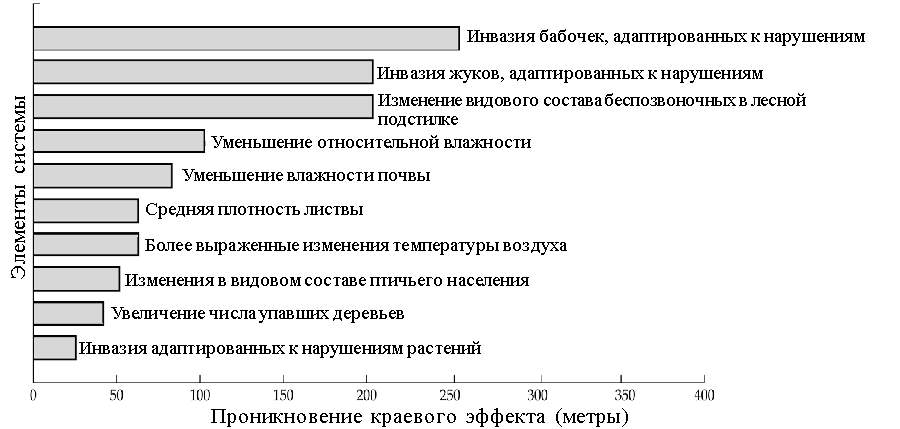 Элементы системы

Инвазия бабочек, адаптированных к нарушениям
Инвазия жуков, адаптированных к нарушениям
Изменение видового состава беспозвоночных в лесной подстилке
Уменьшение относительной влажности
Уменьшение влажности почвы
Средняя плотность листвы
Более выраженные изменения температуры воздуха
Изменения в видовом составе птичьего населения
Увеличение числа упавших деревьев
Инвазия адаптированных к нарушениям растений

0 50 100 150 200 250 300 350 400

Проникновение краевого эффекта (метры)